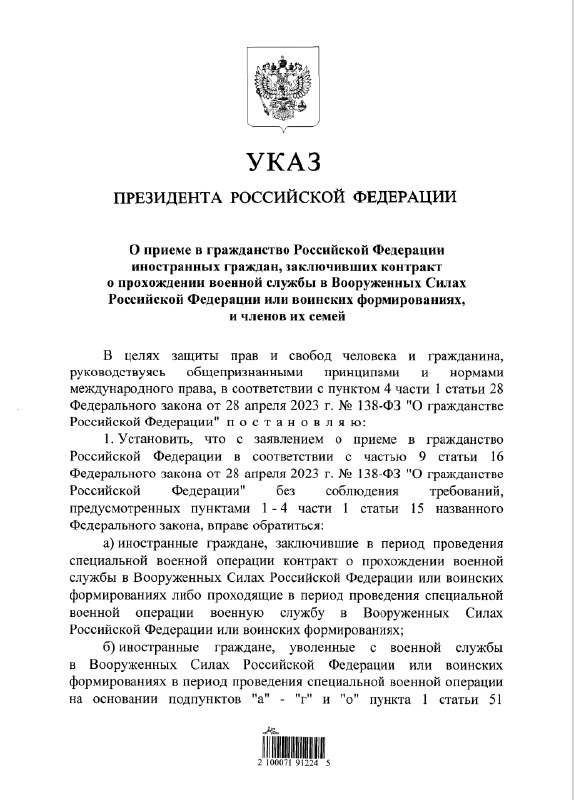 УКАЗ

ПРЕЗИДЕНТА РОССИЙСКОЙ ФЕДЕРАЦИИ

О приеме в гражданство Российской Федерации иностранных граждан, заключивших контракт о прохождении военной службы в Вооруженных Силах Российской Федерации или воинских формированиях, и членов их семей

В целях защиты прав и свобод человека и гражданина, руководствуясь общепризнанными принципами и нормами международного права, в соответствии с пунктом 4 части 1 статьи 28 Федерального закона от 28 апреля 2023 г. № 138-ФЗ "О гражданстве Российской Федерации" постановляю:

1. Установить, что с заявлением о приеме в гражданство Российской Федерации в соответствии с частью 9 статьи 16 Федерального закона от 28 апреля 2023 г. № 138-ФЗ "О гражданстве Российской Федерации" без соблюдения требований, предусмотренных пунктами 1 - 4 части 1 статьи 15 названного Федерального закона, вправе обратиться:

а) иностранные граждане, заключившие в период проведения специальной военной операции контракт о прохождении военной службы в Вооруженных Силах Российской Федерации или воинских формированиях либо проходящие в период проведения специальной военной операции военную службу в Вооруженных Силах Российской Федерации или воинских формированиях;

б) иностранные граждане, уволенные с военной службы в Вооруженных Силах Российской Федерации или воинских формированиях в период проведения специальной военной операции на основании подпунктов "а" - "г" и "о" пункта 1 статьи 51

2 100071 91224 5